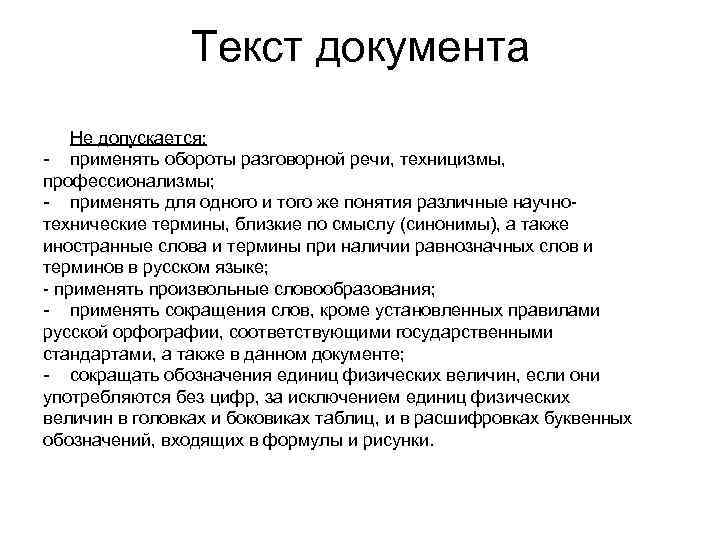 Текст документа

Не допускается:
- применять обороты разговорной речи, техницизмы, профессионализмы;
- применять для одного и того же понятия различные научно-технические термины, близкие по смыслу (синонимы), а также иностранные слова и термины при наличии равнозначных слов и терминов в русском языке;
- применять произвольные словообразования;
- применять сокращения слов, кроме установленных правилами русской орфографии, соответствующими государственными стандартами, а также в данном документе;
- сокращать обозначения единиц физических величин, если они употребляются без цифр, за исключением единиц физических величин в головках и боковиках таблиц, и в расшифровках буквенных обозначений, входящих в формулы и рисунки.